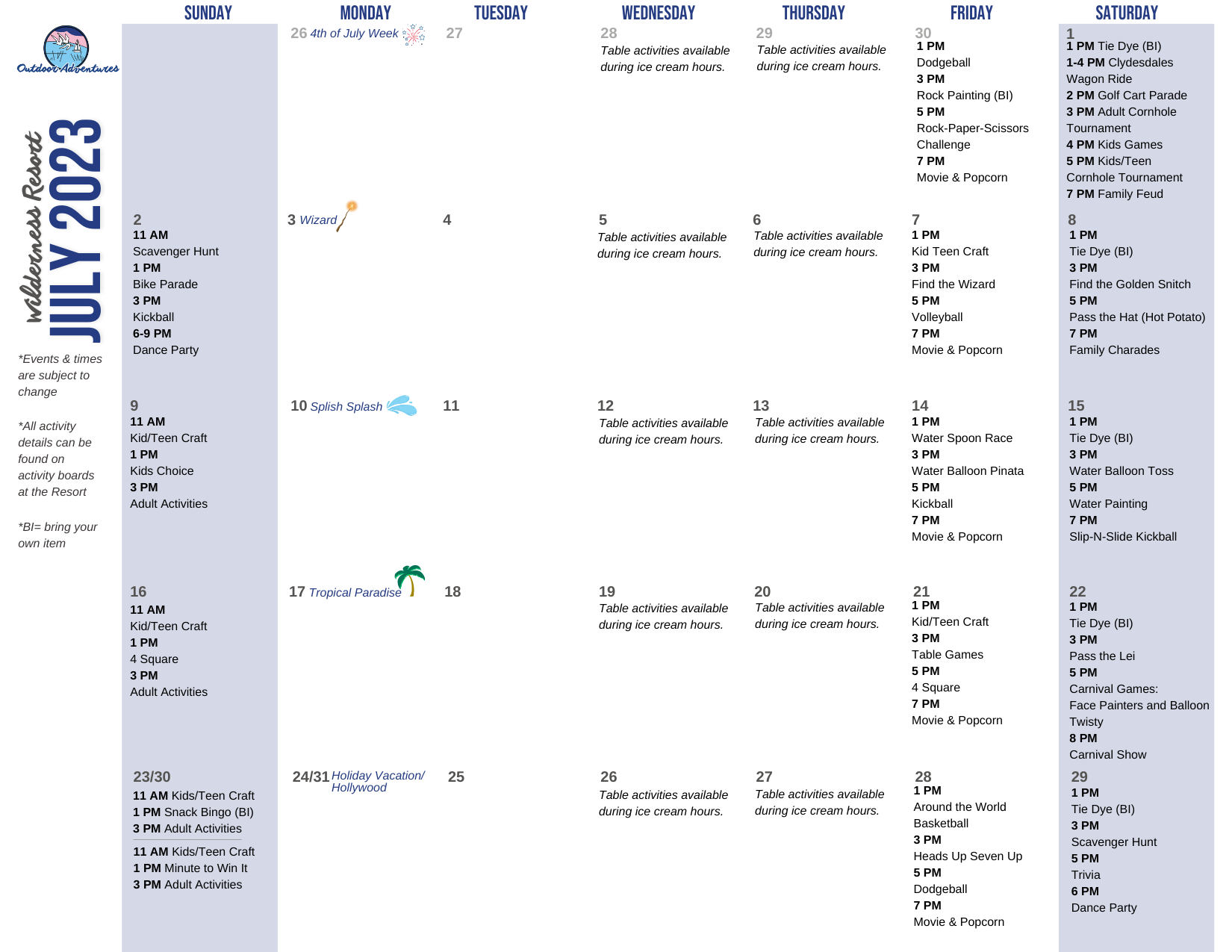 Outdoor Adventures

Wilderness Resort
JULY 2023

*Events & times are subject to change

*All activity details can be found on activity boards at the Resort

*BI= bring your own item

| SUNDAY | MONDAY | TUESDAY | WEDNESDAY | THURSDAY | FRIDAY | SATURDAY |
|---|---|---|---|---|---|---|
|  | 26 4th of July Week | 27 | 28 Table activities available during ice cream hours. | 29 Table activities available during ice cream hours. | 30 1 PM Dodgeball 3 PM Rock Painting (BI) 5 PM Rock-Paper-Scissors Challenge 7 PM Movie & Popcorn | 1 1 PM Tie Dye (BI) 1-4 PM Clydesdales Wagon Ride 2 PM Golf Cart Parade 3 PM Adult Cornhole Tournament 4 PM Kids Games 5 PM Kids/Teen Cornhole Tournament 7 PM Family Feud |
| 2 11 AM Scavenger Hunt 1 PM Bike Parade 3 PM Kickball 6-9 PM Dance Party | 3 Wizard | 4 | 5 Table activities available during ice cream hours. | 6 Table activities available during ice cream hours. | 7 1 PM Kid Teen Craft 3 PM Find the Wizard 5 PM Volleyball 7 PM Movie & Popcorn | 8 1 PM Tie Dye (BI) 3 PM Find the Golden Snitch 5 PM Pass the Hat (Hot Potato) 7 PM Family Charades |
| 9 11 AM Kid/Teen Craft 1 PM Kids Choice 3 PM Adult Activities | 10 Splish Splash | 11 | 12 Table activities available during ice cream hours. | 13 Table activities available during ice cream hours. | 14 1 PM Water Spoon Race 3 PM Water Balloon Pinata 5 PM Kickball 7 PM Movie & Popcorn | 15 1 PM Tie Dye (BI) 3 PM Water Balloon Toss 5 PM Water Painting 7 PM Slip-N-Slide Kickball |
| 16 11 AM Kid/Teen Craft 1 PM 4 Square 3 PM Adult Activities | 17 Tropical Paradise | 18 | 19 Table activities available during ice cream hours. | 20 Table activities available during ice cream hours. | 21 1 PM Kid/Teen Craft 3 PM Table Games 5 PM 4 Square 7 PM Movie & Popcorn | 22 1 PM Tie Dye (BI) 3 PM Pass the Lei 5 PM Carnival Games: Face Painters and Balloon Twisty 8 PM Carnival Show |
| 23/30 11 AM Kids/Teen Craft 1 PM Snack Bingo (BI) 3 PM Adult Activities 11 AM Kids/Teen Craft 1 PM Minute to Win It 3 PM Adult Activities | 24/31 Holiday Vacation/ Hollywood | 25 | 26 Table activities available during ice cream hours. | 27 Table activities available during ice cream hours. | 28 1 PM Around the World Basketball 3 PM Heads Up Seven Up 5 PM Dodgeball 7 PM Movie & Popcorn | 29 1 PM Tie Dye (BI) 3 PM Scavenger Hunt 5 PM Trivia 6 PM Dance Party |